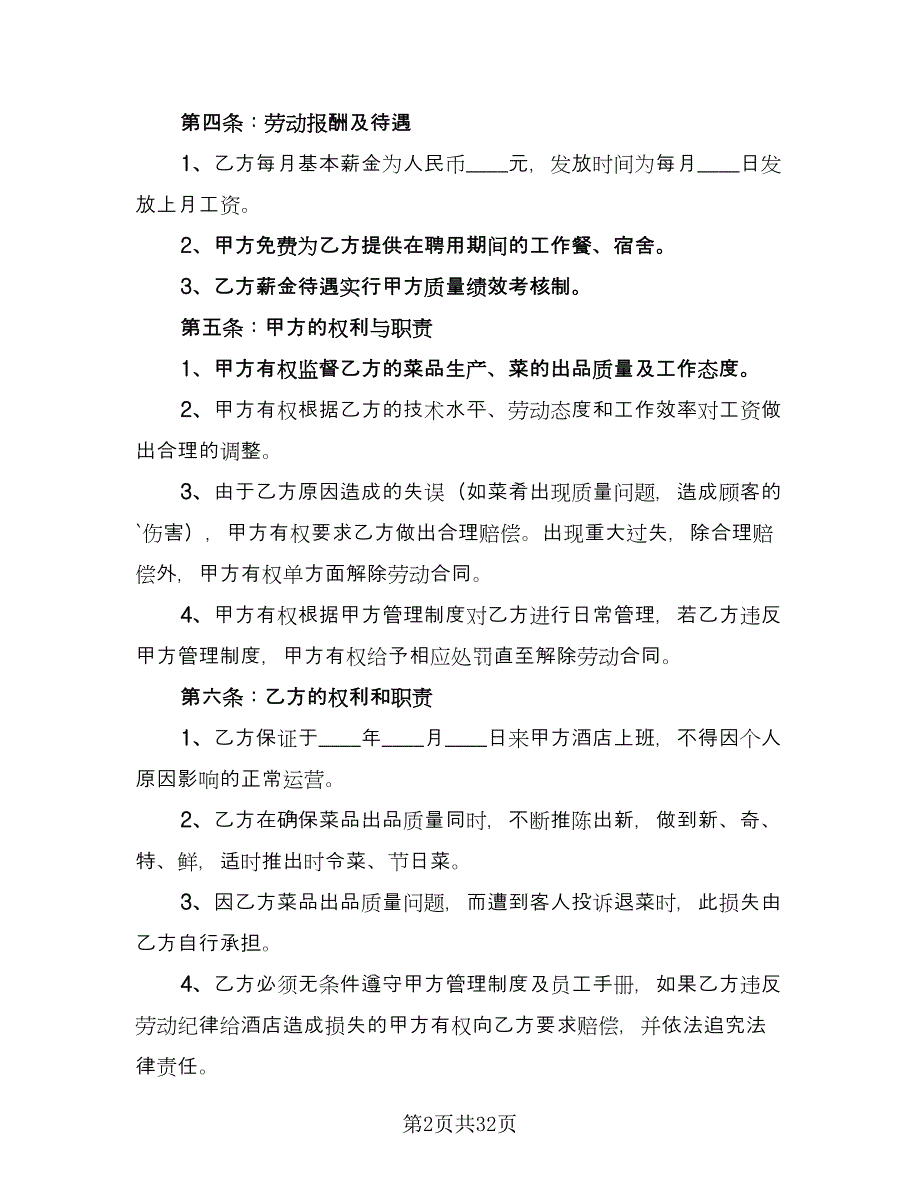 第四条：劳动报酬及待遇

1、乙方每月基本薪金为人民币____元，发放时间为每月____日发放上月工资。

2、甲方免费为乙方提供在聘用期间的工作餐、宿舍。

3、乙方薪金待遇实行甲方质量绩效考核制。

第五条：甲方的权利与职责

1、甲方有权监督乙方的菜品生产、菜的出品质量及工作态度。

2、甲方有权根据乙方的技术水平、劳动态度和工作效率对工资做出合理的调整。

3、由于乙方原因造成的失误（如菜肴出现质量问题，造成顾客的`伤害），甲方有权要求乙方做出合理赔偿。出现重大过失，除合理赔偿外，甲方有权单方面解除劳动合同。

4、甲方有权根据甲方管理制度对乙方进行日常管理，若乙方违反甲方管理制度，甲方有权给予相应处罚直至解除劳动合同。

第六条：乙方的权利和职责

1、乙方保证于____年____月____日来甲方酒店上班，不得因个人原因影响的正常运营。

2、乙方在确保菜品出品质量同时，不断推陈出新，做到新、奇、特、鲜，适时推出时令菜、节日菜。

3、因乙方菜品出品质量问题，而遭到客人投诉退菜时，此损失由乙方自行承担。

4、乙方必须无条件遵守甲方管理制度及员工手册，如果乙方违反劳动纪律给酒店造成损失的甲方有权向乙方要求赔偿，并依法追究法律责任。

第2页共32页